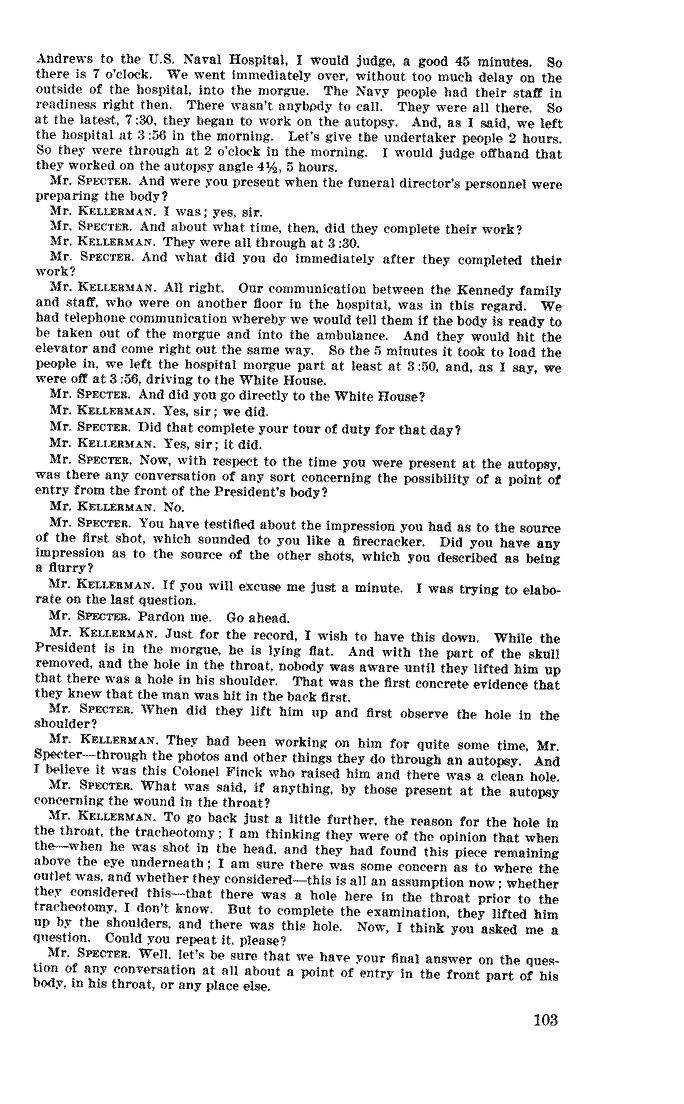 Andrews to the U.S. Naval Hospital, I would judge, a good 45 minutes. So there is 7 o'clock. We went immediately over, without too much delay on the outside of the hospital, into the morgue. The Navy people had their staff in readiness right then. There wasn't anybody to call. They were all there. So at the latest, 7:30, they began to work on the autopsy. And, as I said, we left the hospital at 3:56 in the morning. Let's give the undertaker people 2 hours. So they were through at 2 o'clock in the morning. I would judge offhand that they worked on the autopsy angle 4½, 5 hours.

Mr. SPECTER. And were you present when the funeral director's personnel were preparing the body?

Mr. KELLERMAN. I was; yes, sir.

Mr. SPECTER. And about what time, then, did they complete their work?

Mr. KELLERMAN. They were all through at 3:30.

Mr. SPECTER. And what did you do immediately after they completed their work?

Mr. KELLERMAN. All right. Our communication between the Kennedy family and staff, who were on another floor in the hospital, was in this regard. We had telephone communication whereby we would tell them if the body is ready to be taken out of the morgue and into the ambulance. And they would hit the elevator and come right out the same way. So the 5 minutes it took to load the people in, we left the hospital morgue part at least at 3:50, and, as I say, we were off at 3:56, driving to the White House.

Mr. SPECTER. And did you go directly to the White House?

Mr. KELLERMAN. Yes, sir; we did.

Mr. SPECTER. Did that complete your tour of duty for that day?

Mr. KELLERMAN. Yes, sir; it did.

Mr. SPECTER. Now, with respect to the time you were present at the autopsy, was there any conversation of any sort concerning the possibility of a point of entry from the front of the President's body?

Mr. KELLERMAN. No.

Mr. SPECTER. You have testified about the impression you had as to the source of the first shot, which sounded to you like a firecracker. Did you have any impression as to the source of the other shots, which you described as being a flurry?

Mr. KELLERMAN. If you will excuse me just a minute. I was trying to elaborate on the last question.

Mr. SPECTER. Pardon me. Go ahead.

Mr. KELLERMAN. Just for the record, I wish to have this down. While the President is in the morgue, he is lying flat. And with the part of the skull removed, and the hole in the throat, nobody was aware until they lifted him up that there was a hole in his shoulder. That was the first concrete evidence that they knew that the man was hit in the back first.

Mr. SPECTER. When did they lift him up and first observe the hole in the shoulder?

Mr. KELLERMAN. They had been working on him for quite some time, Mr. Specter—through the photos and other things they do through an autopsy. And I believe it was this Colonel Finck who raised him and there was a clean hole.

Mr. SPECTER. What was said, if anything, by those present at the autopsy concerning the wound in the throat?

Mr. KELLERMAN. To go back just a little further, the reason for the hole in the throat, the tracheotomy; I am thinking they were of the opinion that when the—when he was shot in the head, and they had found this piece remaining above the eye underneath; I am sure there was some concern as to where the outlet was, and whether they considered—this is all an assumption now; whether they considered this—that there was a hole here in the throat prior to the tracheotomy, I don't know. But to complete the examination, they lifted him up by the shoulders, and there was this hole. Now, I think you asked me a question. Could you repeat it, please?

Mr. SPECTER. Well, let's be sure that we have your final answer on the question of any conversation at all about a point of entry in the front part of his body, in his throat, or any place else.

103